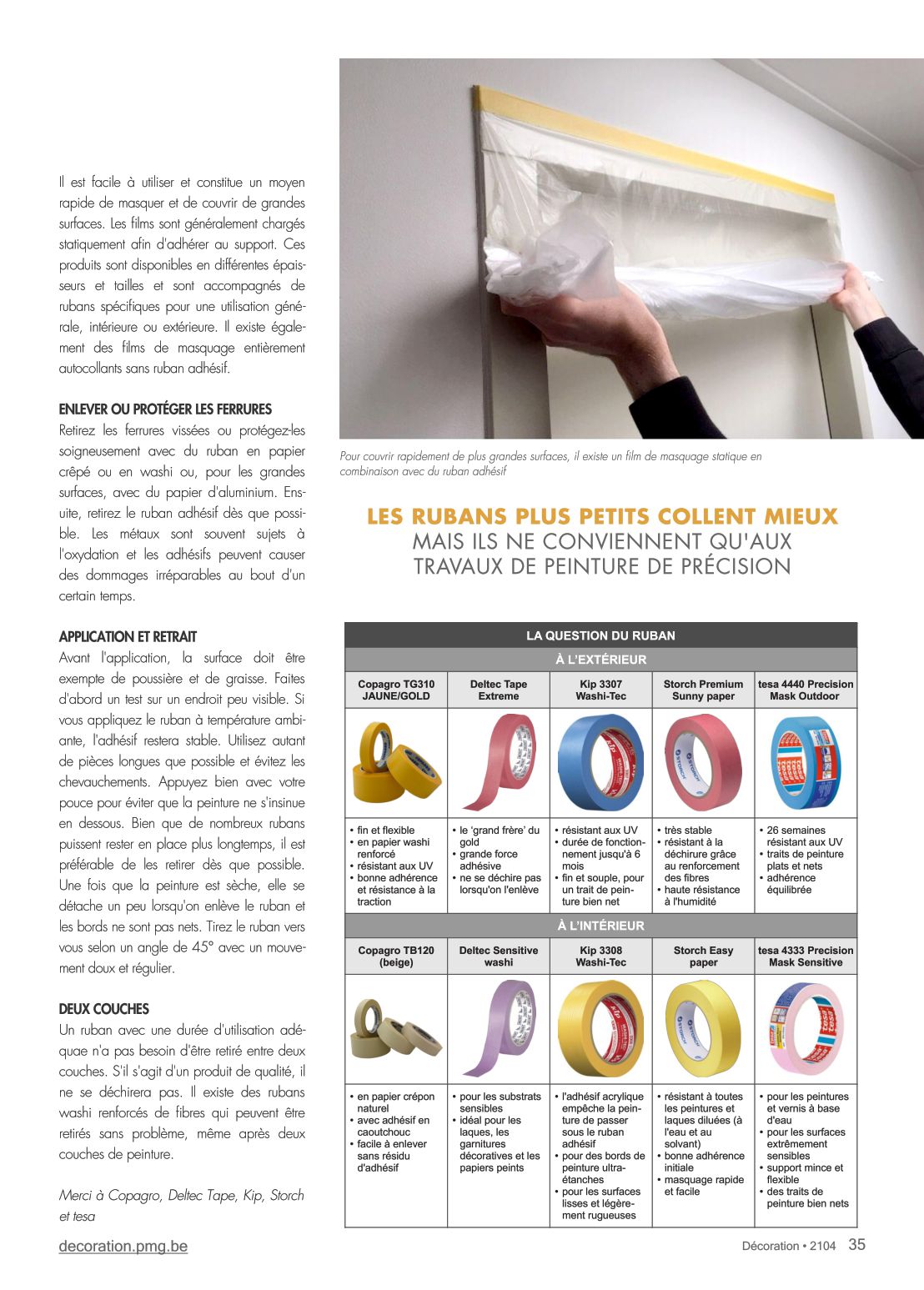 Il est facile à utiliser et constitue un moyen rapide de masquer et de couvrir de grandes surfaces. Les films sont généralement chargés statiquement afin d'adhérer au support. Ces produits sont disponibles en différentes épaisseurs et tailles et sont accompagnés de rubans spécifiques pour une utilisation générale, intérieure ou extérieure. Il existe également des films de masquage entièrement autocollants sans ruban adhésif.

ENLEVER OU PROTÉGER LES FERRURES
Retirez les ferrures vissées ou protégez-les soigneusement avec du ruban en papier crêpé ou en washi ou, pour les grandes surfaces, avec du papier d'aluminium. Ensuite, retirez le ruban adhésif dès que possible. Les métaux sont souvent sujets à l'oxydation et les adhésifs peuvent causer des dommages irréparables au bout d'un certain temps.

APPLICATION ET RETRAIT
Avant l'application, la surface doit être exempte de poussière et de graisse. Faites d'abord un test sur un endroit peu visible. Si vous appliquez le ruban à température ambiante, l'adhésif restera stable. Utilisez autant de pièces longues que possible et évitez les chevauchements. Appuyez bien avec votre pouce pour éviter que la peinture ne s'insinue en dessous. Bien que de nombreux rubans puissent rester en place plus longtemps, il est préférable de les retirer dès que possible. Une fois que la peinture est sèche, elle se détache un peu lorsqu'on enlève le ruban et les bords ne sont pas nets. Tirez le ruban vers vous selon un angle de 45° avec un mouvement doux et régulier.

DEUX COUCHES
Un ruban avec une durée d'utilisation adéquae n'a pas besoin d'être retiré entre deux couches. S'il s'agit d'un produit de qualité, il ne se déchirera pas. Il existe des rubans washi renforcés de fibres qui peuvent être retirés sans problème, même après deux couches de peinture.

Merci à Copagro, Deltec Tape, Kip, Storch et tesa

Pour couvrir rapidement de plus grandes surfaces, il existe un film de masquage statique en combinaison avec du ruban adhésif

LES RUBANS PLUS PETITS COLLENT MIEUX
MAIS ILS NE CONVIENNENT QU'AUX TRAVAUX DE PEINTURE DE PRÉCISION

LA QUESTION DU RUBAN
À L'EXTÉRIEUR

| Copagro TG310 JAUNE/GOLD | Deltec Tape Extreme | Kip 3307 Washi-Tec | Storch Premium Sunny paper | tesa 4440 Precision Mask Outdoor |
|---|---|---|---|---|
| • fin et flexible • en papier washi renforcé • résistant aux UV • bonne adhérence et résistance à la traction | • le 'grand frère' du gold • grande force adhésive • ne se déchire pas lorsqu'on l'enlève | • résistant aux UV • durée de fonctionnement jusqu'à 6 mois • fin et souple, pour un trait de peinture bien net | • très stable • résistant à la déchirure grâce au renforcement des fibres • haute résistance à l'humidité | • 26 semaines résistant aux UV • traits de peinture plats et nets • adhérence équilibrée |

À L'INTÉRIEUR

| Copagro TB120 (beige) | Deltec Sensitive washi | Kip 3308 Washi-Tec | Storch Easy paper | tesa 4333 Precision Mask Sensitive |
|---|---|---|---|---|
| • en papier crépon naturel • avec adhésif en caoutchouc • facile à enlever sans résidu d'adhésif | • pour les substrats sensibles • idéal pour les laques, les garnitures décoratives et les papiers peints | • l'adhésif acrylique empêche la peinture de passer sous le ruban adhésif • pour des bords de peinture ultra-étanches • pour les surfaces lisses et légèrement rugueuses | • résistant à toutes les peintures et laques diluées (à l'eau et au solvant) • bonne adhérence initiale • masquage rapide et facile | • pour les peintures et vernis à base d'eau • pour les surfaces extrêmement sensibles • support mince et flexible • des traits de peinture bien nets |

decoration.pmg.be
Décoration • 2104 35